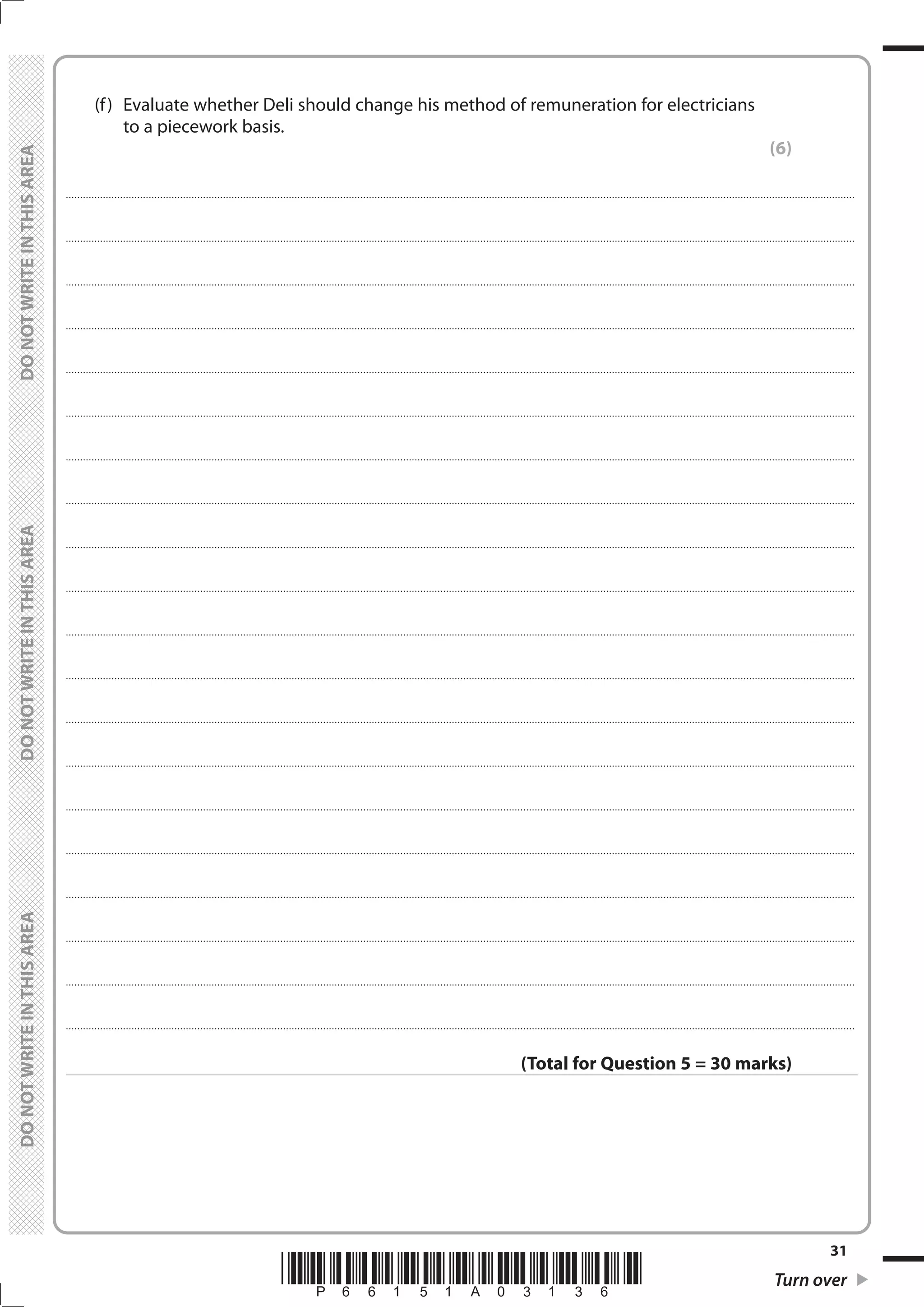 DO NOT WRITE IN THIS AREA

DO NOT WRITE IN THIS AREA

DO NOT WRITE IN THIS AREA

(f) Evaluate whether Deli should change his method of remuneration for electricians to a piecework basis.

(6)

(Total for Question 5 = 30 marks)

P 6 6 1 5 1 A 0 3 1 3 6

31

Turn over